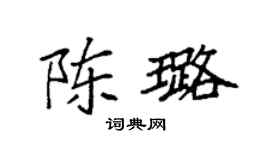 陈璐

词典网